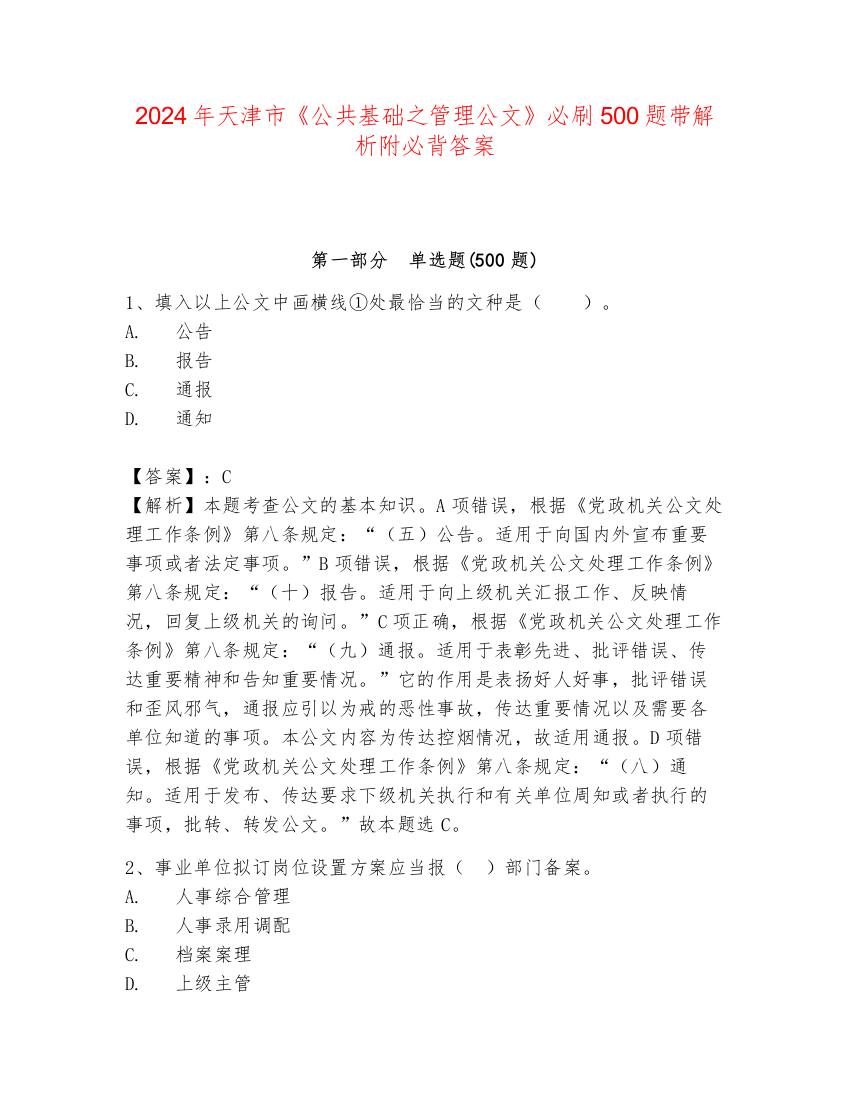 2024年天津市《公共基础之管理公文》必刷500题带解析附必背答案

第一部分　单选题(500题)

1、填入以上公文中画横线①处最恰当的文种是（　　）。
A.　公告
B.　报告
C.　通报
D.　通知

【答案】：C
【解析】本题考查公文的基本知识。A项错误，根据《党政机关公文处理工作条例》第八条规定：“（五）公告。适用于向国内外宣布重要事项或者法定事项。”B项错误，根据《党政机关公文处理工作条例》第八条规定：“（十）报告。适用于向上级机关汇报工作、反映情况，回复上级机关的询问。”C项正确，根据《党政机关公文处理工作条例》第八条规定：“（九）通报。适用于表彰先进、批评错误、传达重要精神和告知重要情况。”它的作用是表扬好人好事，批评错误和歪风邪气，通报应引以为戒的恶性事故，传达重要情况以及需要各单位知道的事项。本公文内容为传达控烟情况，故适用通报。D项错误，根据《党政机关公文处理工作条例》第八条规定：“（八）通知。适用于发布、传达要求下级机关执行和有关单位周知或者执行的事项，批转、转发公文。”故本题选C。

2、事业单位拟订岗位设置方案应当报（　）部门备案。
A.　人事综合管理
B.　人事录用调配
C.　档案案理
D.　上级主管